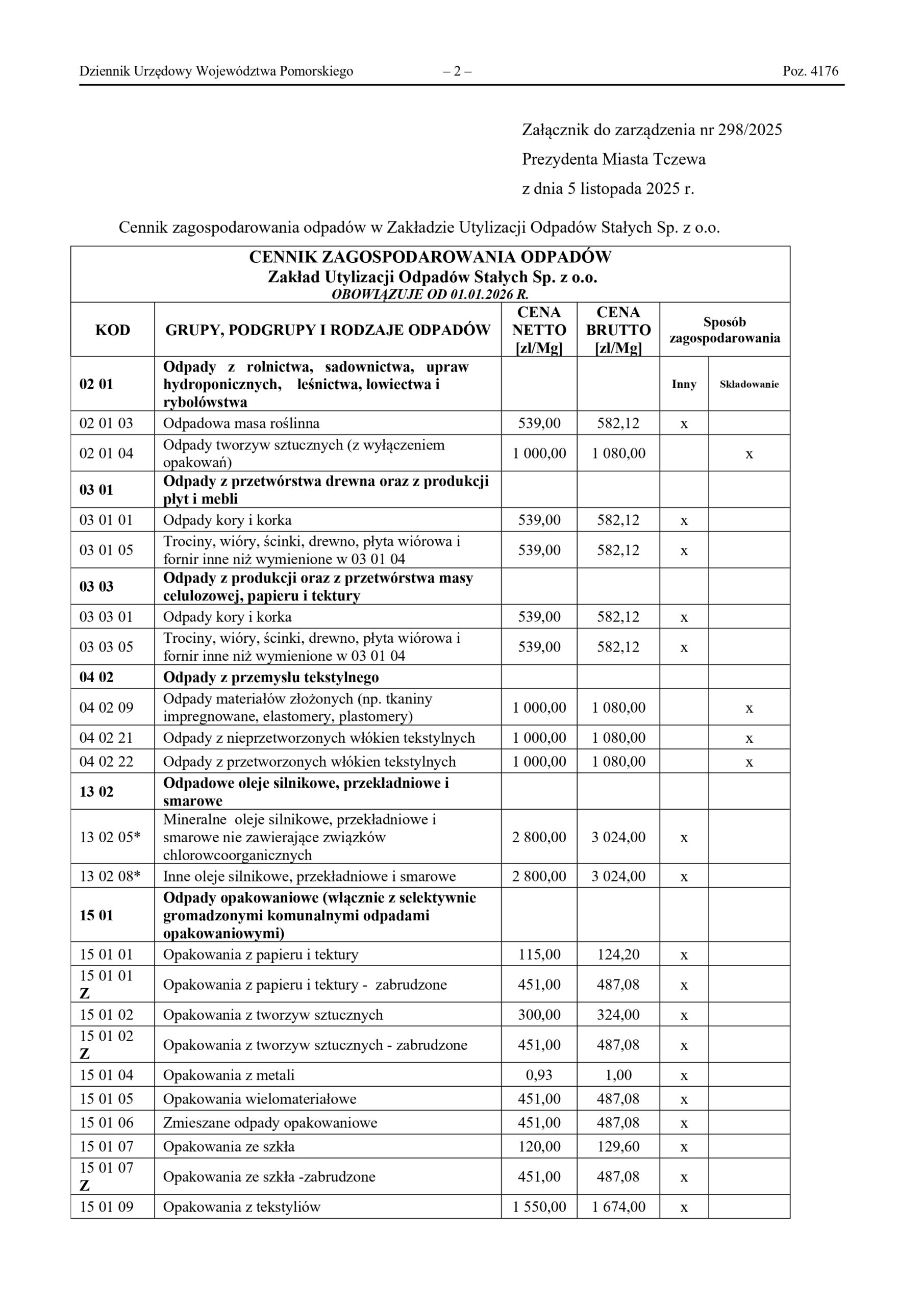 Dziennik Urzędowy Województwa Pomorskiego – 2 – Poz. 4176

Załącznik do zarządzenia nr 298/2025
Prezydenta Miasta Tczewa
z dnia 5 listopada 2025 r.

Cennik zagospodarowania odpadów w Zakładzie Utylizacji Odpadów Stałych Sp. z o.o.

CENNIK ZAGOSPODAROWANIA ODPADÓW
Zakład Utylizacji Odpadów Stałych Sp. z o.o.
OBOWIĄZUJE OD 01.01.2026 R.

| KOD | GRUPY, PODGRUPY I RODZAJE ODPADÓW | CENA NETTO [zł/Mg] | CENA BRUTTO [zł/Mg] | Sposób zagospodarowania | |
|---|---|---|---|---|---|
| 02 01 | Odpady z rolnictwa, sadownictwa, upraw hydroponicznych, leśnictwa, łowiectwa i rybołówstwa | | | Inny | Składowanie |
| 02 01 03 | Odpadowa masa roślinna | 539,00 | 582,12 | x | |
| 02 01 04 | Odpady tworzyw sztucznych (z wyłączeniem opakowań) | 1 000,00 | 1 080,00 | | x |
| 03 01 | Odpady z przetwórstwa drewna oraz z produkcji płyt i mebli | | | | |
| 03 01 01 | Odpady kory i korka | 539,00 | 582,12 | x | |
| 03 01 05 | Trociny, wióry, ścinki, drewno, płyta wiórowa i fornir inne niż wymienione w 03 01 04 | 539,00 | 582,12 | x | |
| 03 03 | Odpady z produkcji oraz z przetwórstwa masy celulozowej, papieru i tektury | | | | |
| 03 03 01 | Odpady kory i korka | 539,00 | 582,12 | x | |
| 03 03 05 | Trociny, wióry, ścinki, drewno, płyta wiórowa i fornir inne niż wymienione w 03 01 04 | 539,00 | 582,12 | x | |
| 04 02 | Odpady z przemysłu tekstylnego | | | | |
| 04 02 09 | Odpady materiałów złożonych (np. tkaniny impregnowane, elastomery, plastomery) | 1 000,00 | 1 080,00 | | x |
| 04 02 21 | Odpady z nieprzetworzonych włókien tekstylnych | 1 000,00 | 1 080,00 | | x |
| 04 02 22 | Odpady z przetworzonych włókien tekstylnych | 1 000,00 | 1 080,00 | | x |
| 13 02 | Odpadowe oleje silnikowe, przekładniowe i smarowe | | | | |
| 13 02 05* | Mineralne oleje silnikowe, przekładniowe i smarowe nie zawierające związków chlorowcoorganicznych | 2 800,00 | 3 024,00 | x | |
| 13 02 08* | Inne oleje silnikowe, przekładniowe i smarowe | 2 800,00 | 3 024,00 | x | |
| 15 01 | Odpady opakowaniowe (włącznie z selektywnie gromadzonymi komunalnymi odpadami opakowaniowymi) | | | | |
| 15 01 01 | Opakowania z papieru i tektury | 115,00 | 124,20 | x | |
| 15 01 01 Z | Opakowania z papieru i tektury - zabrudzone | 451,00 | 487,08 | x | |
| 15 01 02 | Opakowania z tworzyw sztucznych | 300,00 | 324,00 | x | |
| 15 01 02 Z | Opakowania z tworzyw sztucznych - zabrudzone | 451,00 | 487,08 | x | |
| 15 01 04 | Opakowania z metali | 0,93 | 1,00 | x | |
| 15 01 05 | Opakowania wielomateriałowe | 451,00 | 487,08 | x | |
| 15 01 06 | Zmieszane odpady opakowaniowe | 451,00 | 487,08 | x | |
| 15 01 07 | Opakowania ze szkła | 120,00 | 129,60 | x | |
| 15 01 07 Z | Opakowania ze szkła -zabrudzone | 451,00 | 487,08 | x | |
| 15 01 09 | Opakowania z tekstyliów | 1 550,00 | 1 674,00 | x | |